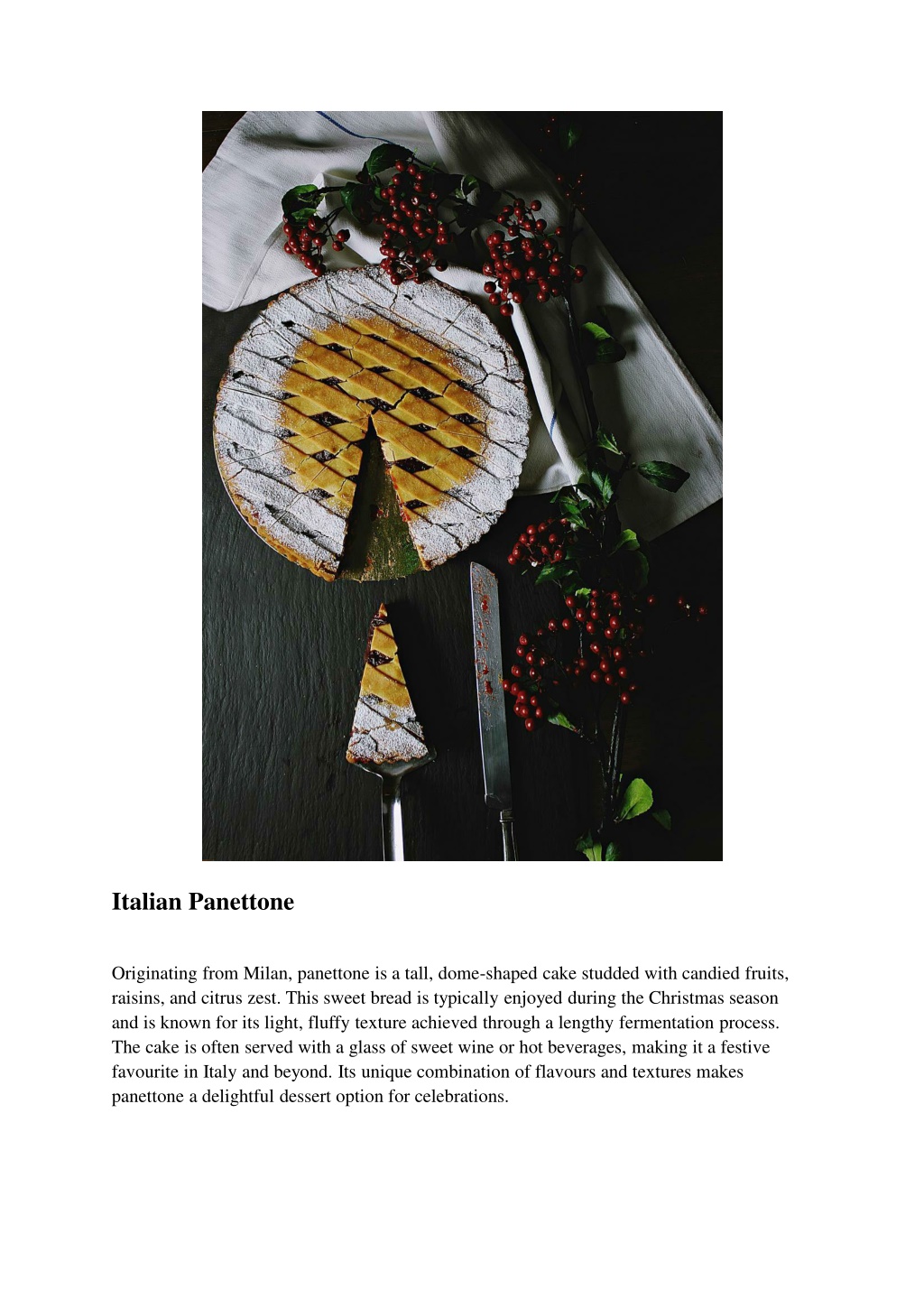 Italian Panettone

Originating from Milan, panettone is a tall, dome-shaped cake studded with candied fruits, raisins, and citrus zest. This sweet bread is typically enjoyed during the Christmas season and is known for its light, fluffy texture achieved through a lengthy fermentation process. The cake is often served with a glass of sweet wine or hot beverages, making it a festive favourite in Italy and beyond. Its unique combination of flavours and textures makes panettone a delightful dessert option for celebrations.